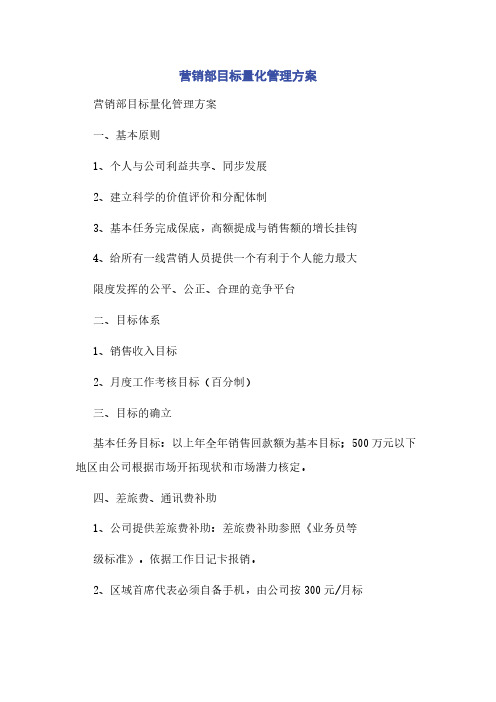 营销部目标量化管理方案

营销部目标量化管理方案

一、基本原则

1、个人与公司利益共享、同步发展

2、建立科学的价值评价和分配体制

3、基本任务完成保底，高额提成与销售额的增长挂钩

4、给所有一线营销人员提供一个有利于个人能力最大

限度发挥的公平、公正、合理的竞争平台

二、目标体系

1、销售收入目标

2、月度工作考核目标（百分制）

三、目标的确立

基本任务目标：以上年全年销售回款额为基本目标；500万元以下地区由公司根据市场开拓现状和市场潜力核定。

四、差旅费、通讯费补助

1、公司提供差旅费补助：差旅费补助参照《业务员等

级标准》，依据工作日记卡报销。

2、区域首席代表必须自备手机，由公司按300元/月标